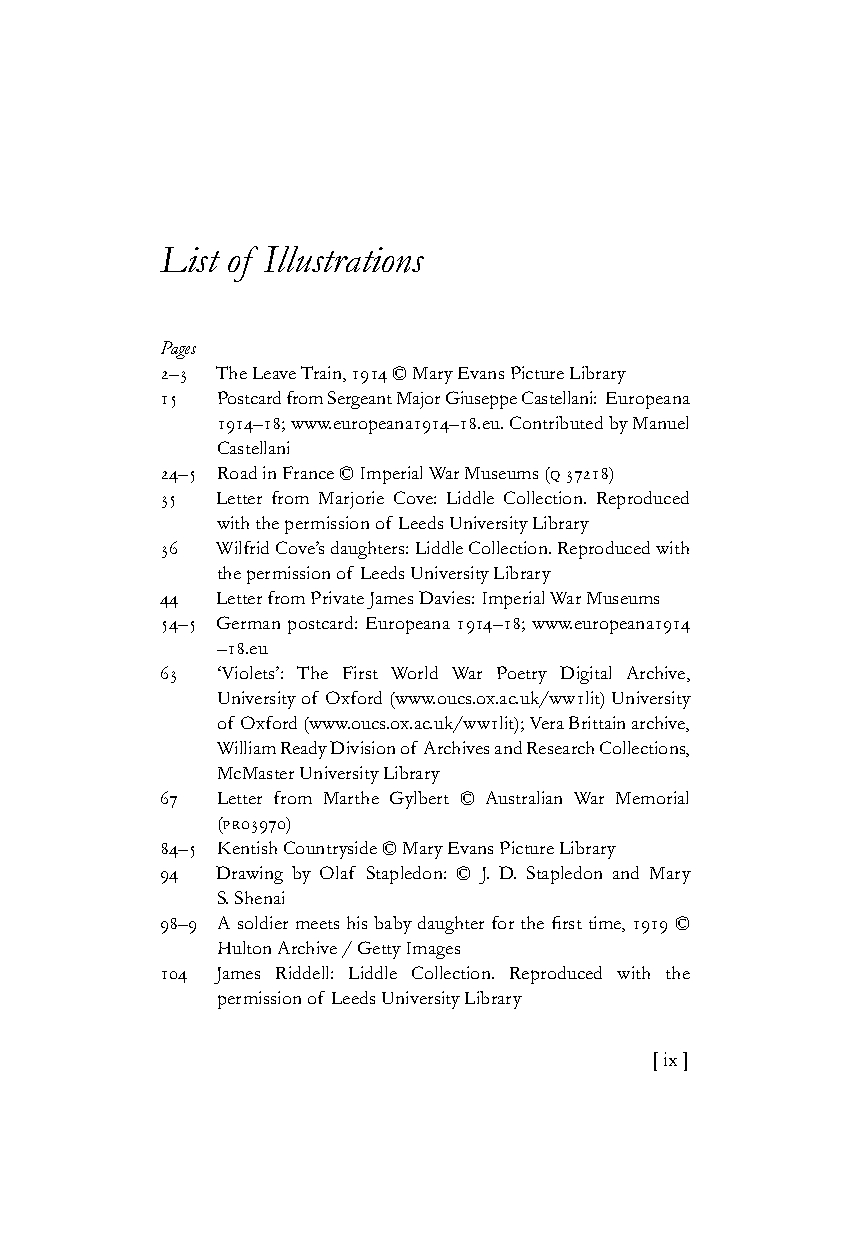 List of Illustrations

Pages

2–3 The Leave Train, 1914 © Mary Evans Picture Library

15 Postcard from Sergeant Major Giuseppe Castellani: Europeana 1914–18; www.europeana1914–18.eu. Contributed by Manuel Castellani

24–5 Road in France © Imperial War Museums (Q 37218)

35 Letter from Marjorie Cove: Liddle Collection. Reproduced with the permission of Leeds University Library

36 Wilfrid Cove's daughters: Liddle Collection. Reproduced with the permission of Leeds University Library

44 Letter from Private James Davies: Imperial War Museums

54–5 German postcard: Europeana 1914–18; www.europeana1914–18.eu

63 'Violets': The First World War Poetry Digital Archive, University of Oxford (www.oucs.ox.ac.uk/ww1lit) University of Oxford (www.oucs.ox.ac.uk/ww1lit); Vera Brittain archive, William Ready Division of Archives and Research Collections, McMaster University Library

67 Letter from Marthe Gylbert © Australian War Memorial (PR03970)

84–5 Kentish Countryside © Mary Evans Picture Library

94 Drawing by Olaf Stapledon: © J. D. Stapledon and Mary S. Shenai

98–9 A soldier meets his baby daughter for the first time, 1919 © Hulton Archive / Getty Images

104 James Riddell: Liddle Collection. Reproduced with the permission of Leeds University Library

[ ix ]